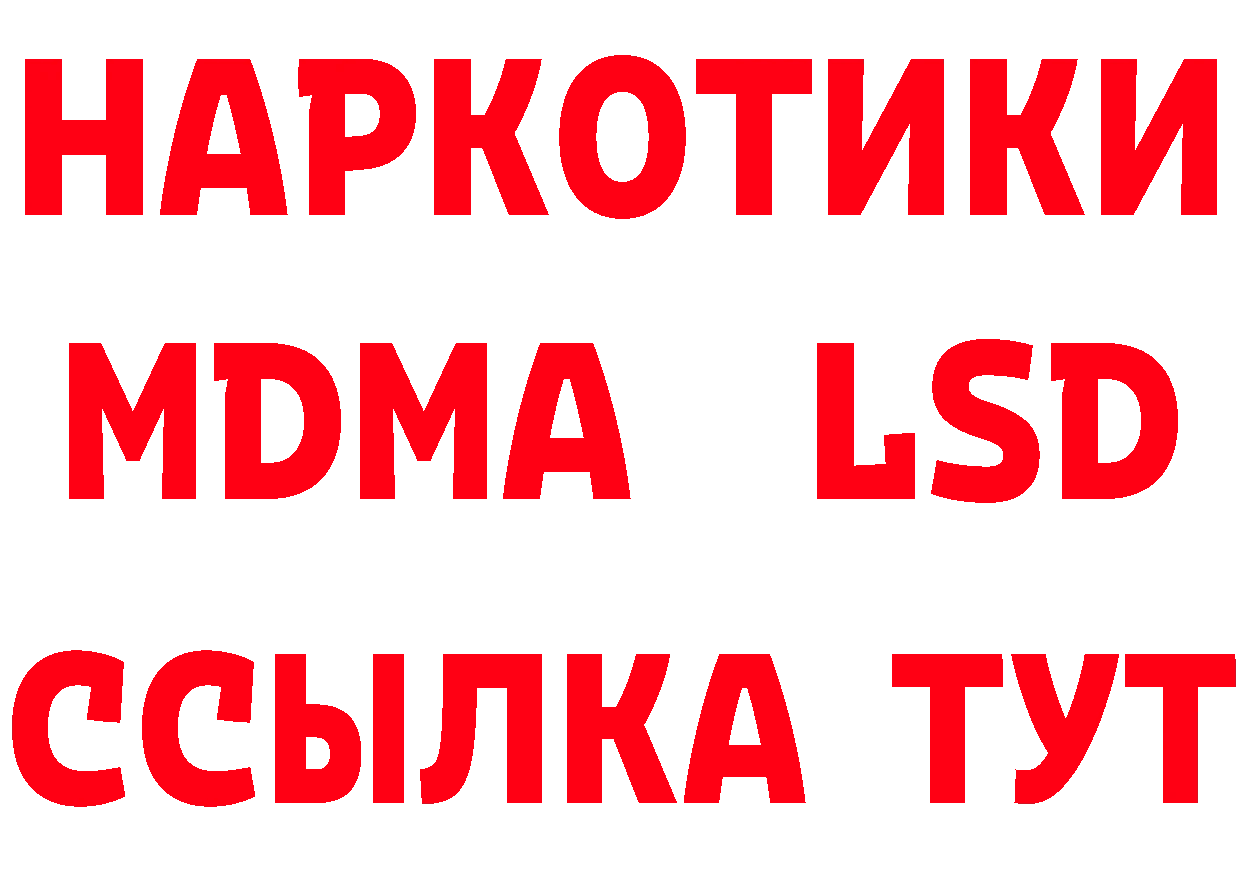 НАРКОТИКИ
MDMA LSD
ССЫЛКА ТУТ